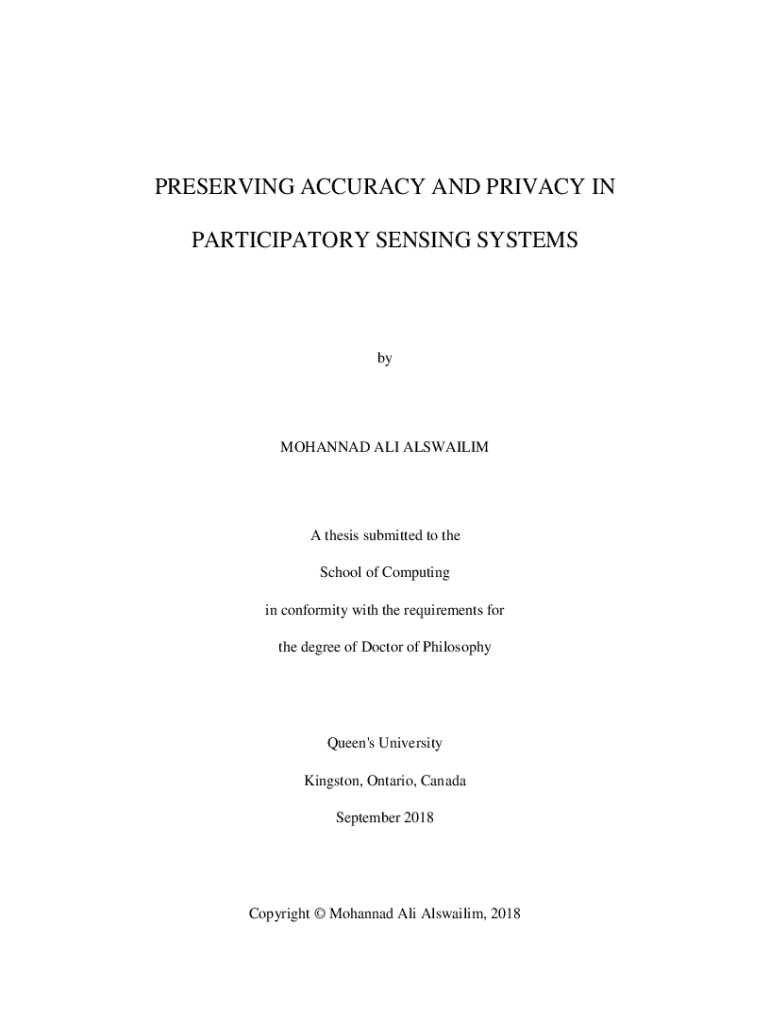 PRESERVING ACCURACY AND PRIVACY IN

PARTICIPATORY SENSING SYSTEMS

by

MOHANNAD ALI ALSWAILIM

A thesis submitted to the

School of Computing

in conformity with the requirements for

the degree of Doctor of Philosophy

Queen's University

Kingston, Ontario, Canada

September 2018

Copyright © Mohannad Ali Alswailim, 2018